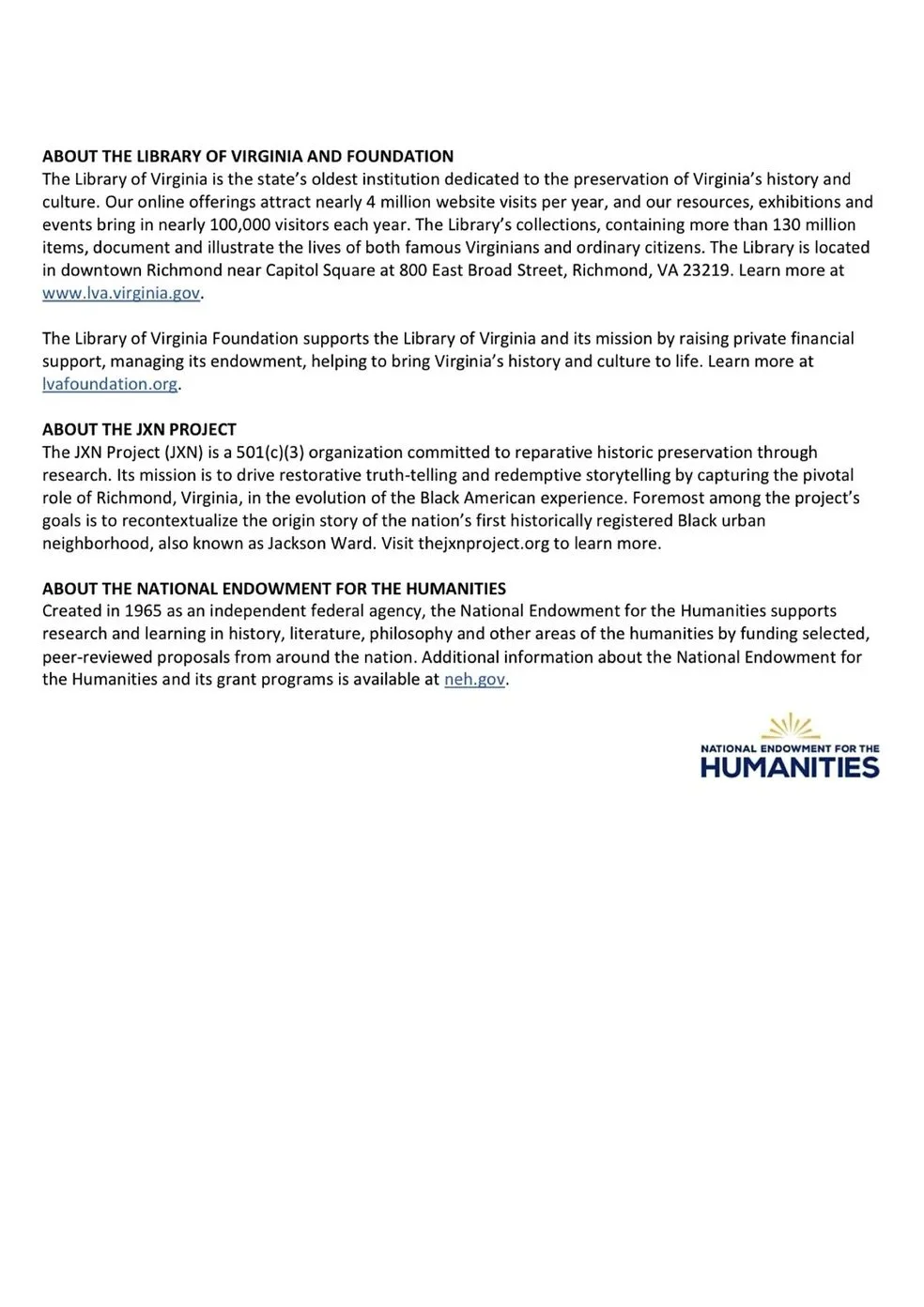 ABOUT THE LIBRARY OF VIRGINIA AND FOUNDATION
The Library of Virginia is the state's oldest institution dedicated to the preservation of Virginia's history and culture. Our online offerings attract nearly 4 million website visits per year, and our resources, exhibitions and events bring in nearly 100,000 visitors each year. The Library's collections, containing more than 130 million items, document and illustrate the lives of both famous Virginians and ordinary citizens. The Library is located in downtown Richmond near Capitol Square at 800 East Broad Street, Richmond, VA 23219. Learn more at www.lva.virginia.gov.

The Library of Virginia Foundation supports the Library of Virginia and its mission by raising private financial support, managing its endowment, helping to bring Virginia's history and culture to life. Learn more at lvafoundation.org.

ABOUT THE JXN PROJECT
The JXN Project (JXN) is a 501(c)(3) organization committed to reparative historic preservation through research. Its mission is to drive restorative truth-telling and redemptive storytelling by capturing the pivotal role of Richmond, Virginia, in the evolution of the Black American experience. Foremost among the project's goals is to recontextualize the origin story of the nation's first historically registered Black urban neighborhood, also known as Jackson Ward. Visit thejxnproject.org to learn more.

ABOUT THE NATIONAL ENDOWMENT FOR THE HUMANITIES
Created in 1965 as an independent federal agency, the National Endowment for the Humanities supports research and learning in history, literature, philosophy and other areas of the humanities by funding selected, peer-reviewed proposals from around the nation. Additional information about the National Endowment for the Humanities and its grant programs is available at neh.gov.

NATIONAL ENDOWMENT FOR THE
HUMANITIES